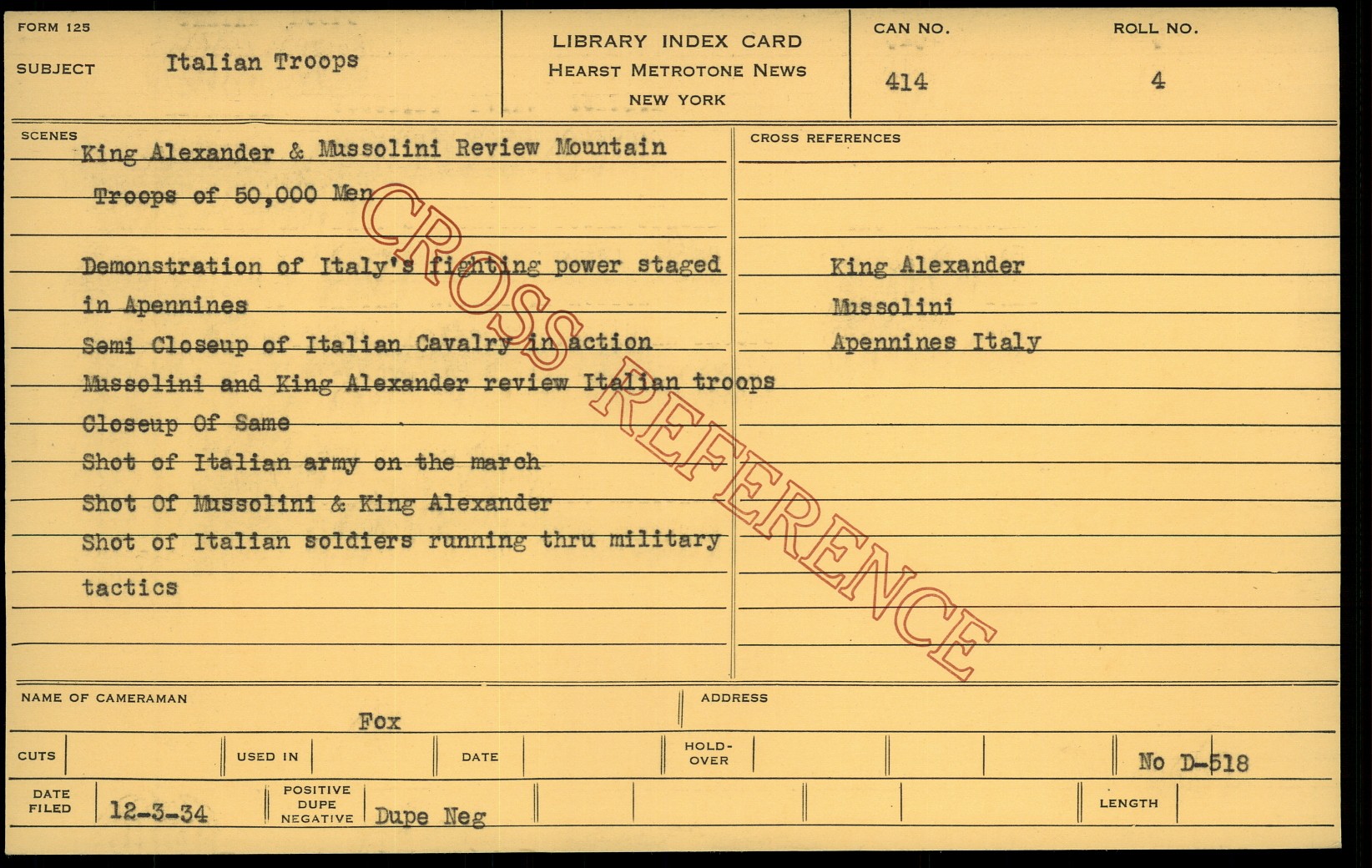 FORM 125

SUBJECT Italian Troops

LIBRARY INDEX CARD
HEARST METROTONE NEWS
NEW YORK

CAN NO.
414

ROLL NO.
4

SCENES
King Alexander & Mussolini Review Mountain
Troops of 50,000 Men

Demonstration of Italy's fighting power staged in Apennines
Semi Closeup of Italian Cavalry in action
Mussolini and King Alexander review Italian troops
Closeup Of Same
Shot of Italian army on the march
Shot Of Mussolini & King Alexander
Shot of Italian soldiers running thru military tactics

CROSS REFERENCES
King Alexander
Mussolini
Apennines Italy

NAME OF CAMERAMAN
Fox

ADDRESS

CUTS

USED IN

DATE

HOLD-OVER

No D-518

DATE FILED
12-3-34

POSITIVE
DUPE
NEGATIVE
Dupe Neg

LENGTH

CROSS REFERENCE